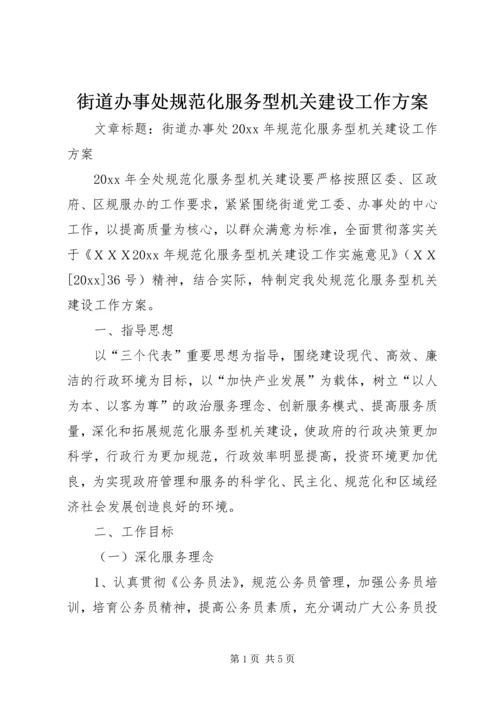 街道办事处规范化服务型机关建设工作方案

文章标题：街道办事处20xx年规范化服务型机关建设工作方案

20xx年全处规范化服务型机关建设要严格按照区委、区政府、区规服办的工作要求，紧紧围绕街道党工委、办事处的中心工作，以提高质量为核心，以群众满意为标准，全面贯彻落实关于《ＸＸＸ20xx年规范化服务型机关建设工作实施意见》（ＸＸ[20xx]36号）精神，结合实际，特制定我处规范化服务型机关建设工作方案。

一、指导思想

以“三个代表”重要思想为指导，围绕建设现代、高效、廉洁的行政环境为目标，以“加快产业发展”为载体，树立“以人为本、以客为尊”的政治服务理念、创新服务模式、提高服务质量，深化和拓展规范化服务型机关建设，使政府的行政决策更加科学，行政行为更加规范，行政效率明显提高，投资环境更加优良，为实现政府管理和服务的科学化、民主化、规范化和区域经济社会发展创造良好的环境。

二、工作目标

（一）深化服务理念

1、认真贯彻《公务员法》，规范公务员管理，加强公务员培训，培育公务员精神，提高公务员素质，充分调动广大公务员投

第1页 共5页